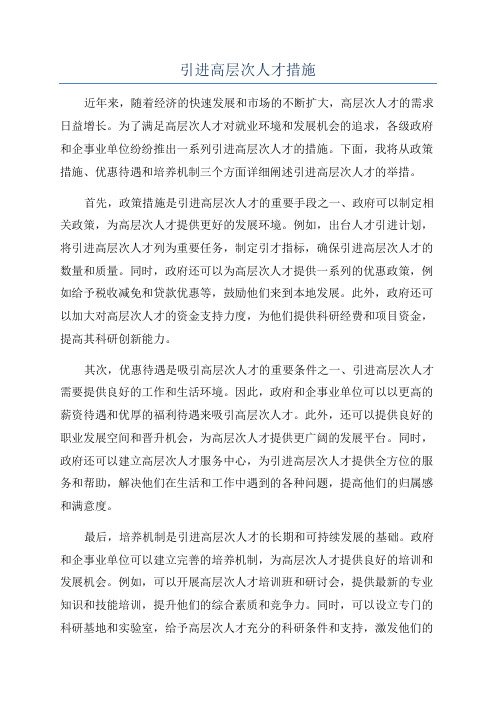 引进高层次人才措施

近年来，随着经济的快速发展和市场的不断扩大，高层次人才的需求日益增长。为了满足高层次人才对就业环境和发展机会的追求，各级政府和企事业单位纷纷推出一系列引进高层次人才的措施。下面，我将从政策措施、优惠待遇和培养机制三个方面详细阐述引进高层次人才的举措。

首先，政策措施是引进高层次人才的重要手段之一、政府可以制定相关政策，为高层次人才提供更好的发展环境。例如，出台人才引进计划，将引进高层次人才列为重要任务，制定引才指标，确保引进高层次人才的数量和质量。同时，政府还可以为高层次人才提供一系列的优惠政策，例如给予税收减免和贷款优惠等，鼓励他们来到本地发展。此外，政府还可以加大对高层次人才的资金支持力度，为他们提供科研经费和项目资金，提高其科研创新能力。

其次，优惠待遇是吸引高层次人才的重要条件之一、引进高层次人才需要提供良好的工作和生活环境。因此，政府和企事业单位可以以更高的薪资待遇和优厚的福利待遇来吸引高层次人才。此外，还可以提供良好的职业发展空间和晋升机会，为高层次人才提供更广阔的发展平台。同时，政府还可以建立高层次人才服务中心，为引进高层次人才提供全方位的服务和帮助，解决他们在生活和工作中遇到的各种问题，提高他们的归属感和满意度。

最后，培养机制是引进高层次人才的长期和可持续发展的基础。政府和企事业单位可以建立完善的培养机制，为高层次人才提供良好的培训和发展机会。例如，可以开展高层次人才培训班和研讨会，提供最新的专业知识和技能培训，提升他们的综合素质和竞争力。同时，可以设立专门的科研基地和实验室，给予高层次人才充分的科研条件和支持，激发他们的